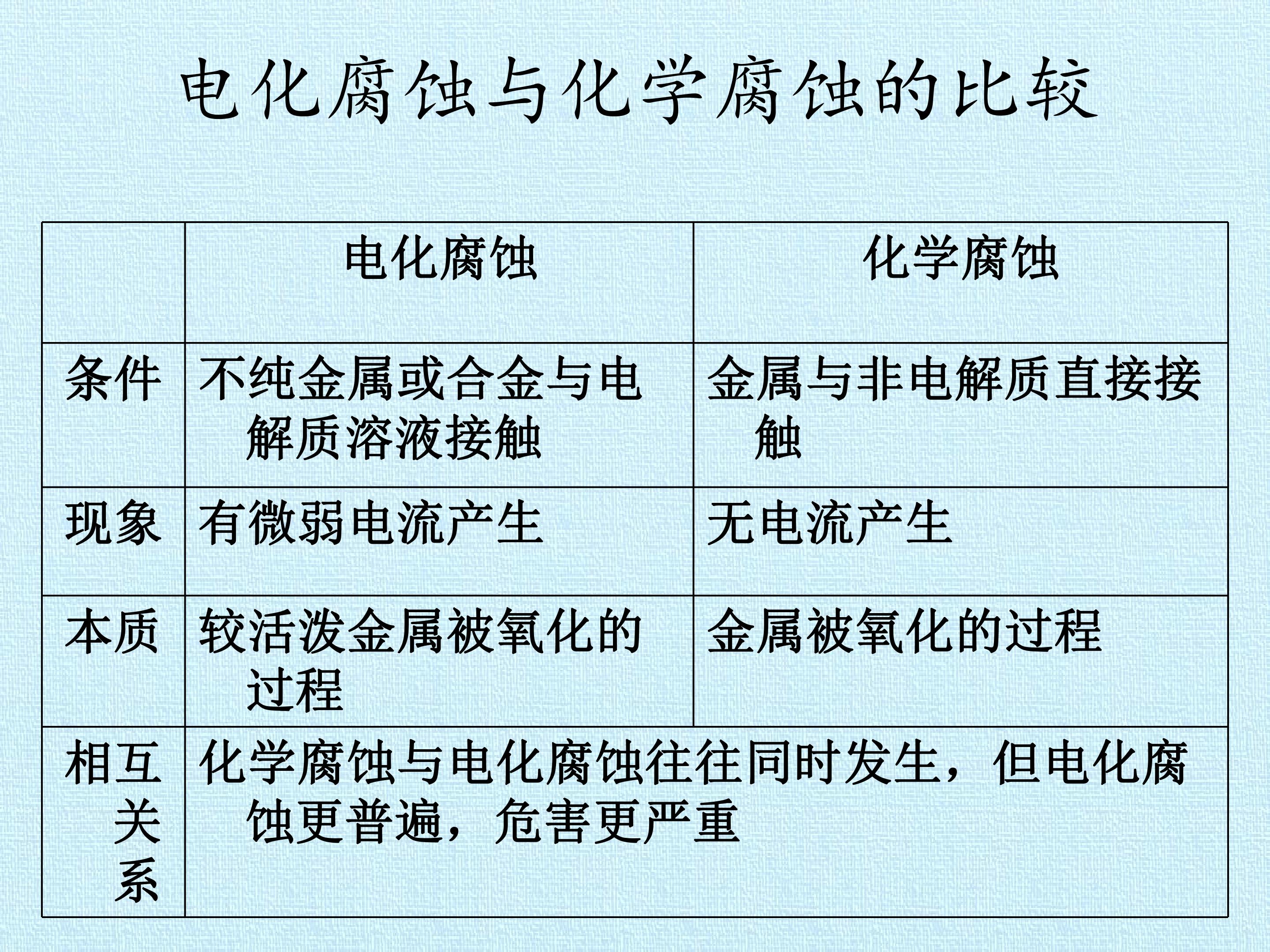 电化腐蚀与化学腐蚀的比较

|  | 电化腐蚀 | 化学腐蚀 |
|---|---|---|
| 条件 | 不纯金属或合金与电解质溶液接触 | 金属与非电解质直接接触 |
| 现象 | 有微弱电流产生 | 无电流产生 |
| 本质 | 较活泼金属被氧化的过程 | 金属被氧化的过程 |
| 相互关系 | 化学腐蚀与电化腐蚀往往同时发生，但电化腐蚀更普遍，危害更严重 |  |